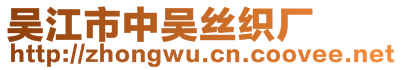 吴江市中吴丝织厂
http://zhongwu.cn.coovee.net